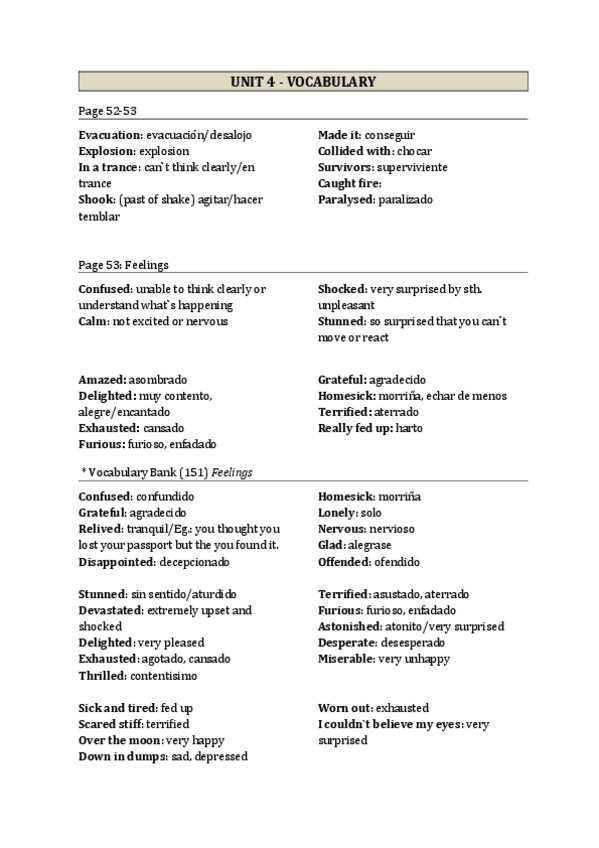 UNIT 4 - VOCABULARY

Page 52-53

Evacuation: evacuación/desalojo
Explosion: explosion
In a trance: can`t think clearly/en trance
Shook: (past of shake) agitar/hacer temblar

Made it: conseguir
Collided with: chocar
Survivors: superviviente
Caught fire:
Paralysed: paralizado

Page 53: Feelings

Confused: unable to think clearly or understand what`s happening
Calm: not excited or nervous

Shocked: very surprised by sth. unpleasant
Stunned: so surprised that you can`t move or react

Amazed: asombrado
Delighted: muy contento, alegre/encantado
Exhausted: cansado
Furious: furioso, enfadado

Grateful: agradecido
Homesick: morriña, echar de menos
Terrified: aterrado
Really fed up: harto

* Vocabulary Bank (151) Feelings

Confused: confundido
Grateful: agradecido
Relived: tranquil/Eg.: you thought you lost your passport but the you found it.
Disappointed: decepcionado

Homesick: morriña
Lonely: solo
Nervous: nervioso
Glad: alegrase
Offended: ofendido

Stunned: sin sentido/aturdido
Devastated: extremely upset and shocked
Delighted: very pleased
Exhausted: agotado, cansado
Thrilled: contentisimo

Terrified: asustado, aterrado
Furious: furioso, enfadado
Astonished: atonito/very surprised
Desperate: desesperado
Miserable: very unhappy

Sick and tired: fed up
Scared stiff: terrified
Over the moon: very happy
Down in dumps: sad, depressed

Worn out: exhausted
I couldn`t believe my eyes: very surprised